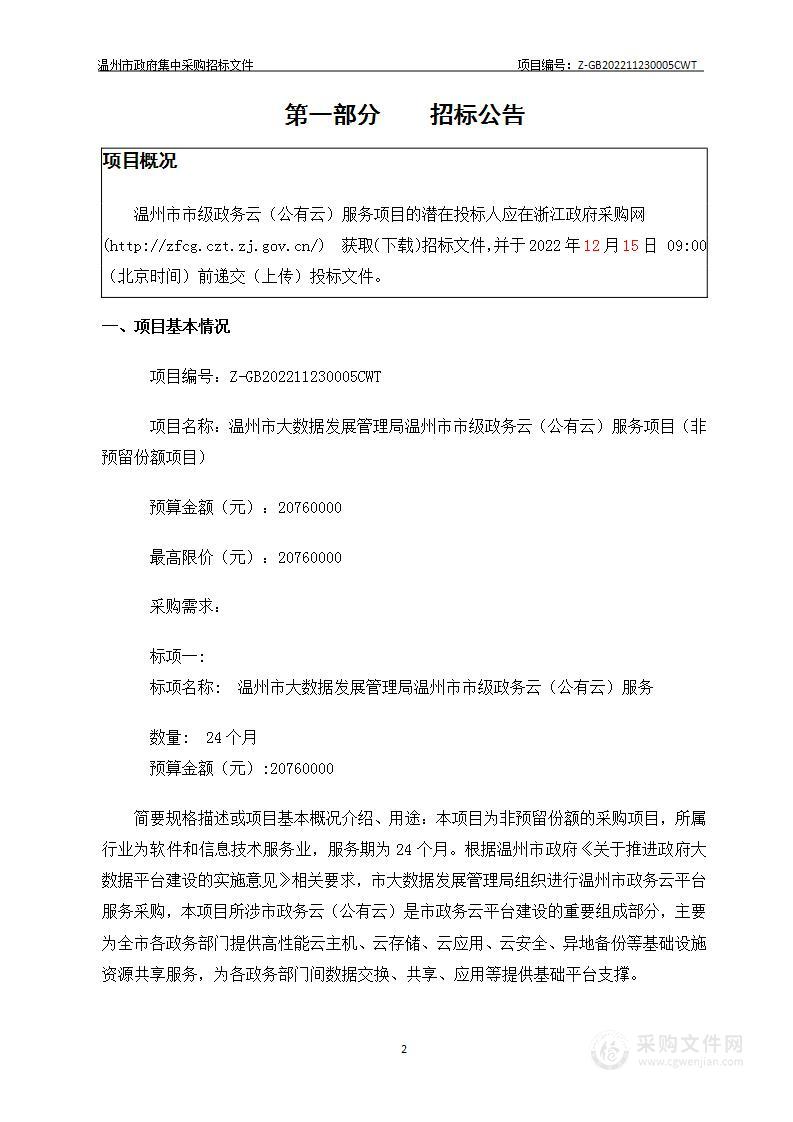 温州市政府集中采购招标文件

项目编号：Z-GB202211230005CWT

第一部分　　招标公告

项目概况

温州市市级政务云（公有云）服务项目的潜在投标人应在浙江政府采购网(http://zfcg.czt.zj.gov.cn/) 获取(下载)招标文件,并于 2022 年 12 月 15 日 09:00（北京时间）前递交（上传）投标文件。

一、项目基本情况

项目编号：Z-GB202211230005CWT

项目名称：温州市大数据发展管理局温州市市级政务云（公有云）服务项目（非预留份额项目）

预算金额（元）：20760000

最高限价（元）：20760000

采购需求：

标项一:
标项名称： 温州市大数据发展管理局温州市市级政务云（公有云）服务

数量： 24 个月
预算金额（元）:20760000

简要规格描述或项目基本概况介绍、用途：本项目为非预留份额的采购项目，所属行业为软件和信息技术服务业，服务期为 24 个月。根据温州市政府《关于推进政府大数据平台建设的实施意见》相关要求，市大数据发展管理局组织进行温州市政务云平台服务采购，本项目所涉市政务云（公有云）是市政务云平台建设的重要组成部分，主要为全市各政务部门提供高性能云主机、云存储、云应用、云安全、异地备份等基础设施资源共享服务，为各政务部门间数据交换、共享、应用等提供基础平台支撑。

2

采购文件网
www.cgwenjian.com